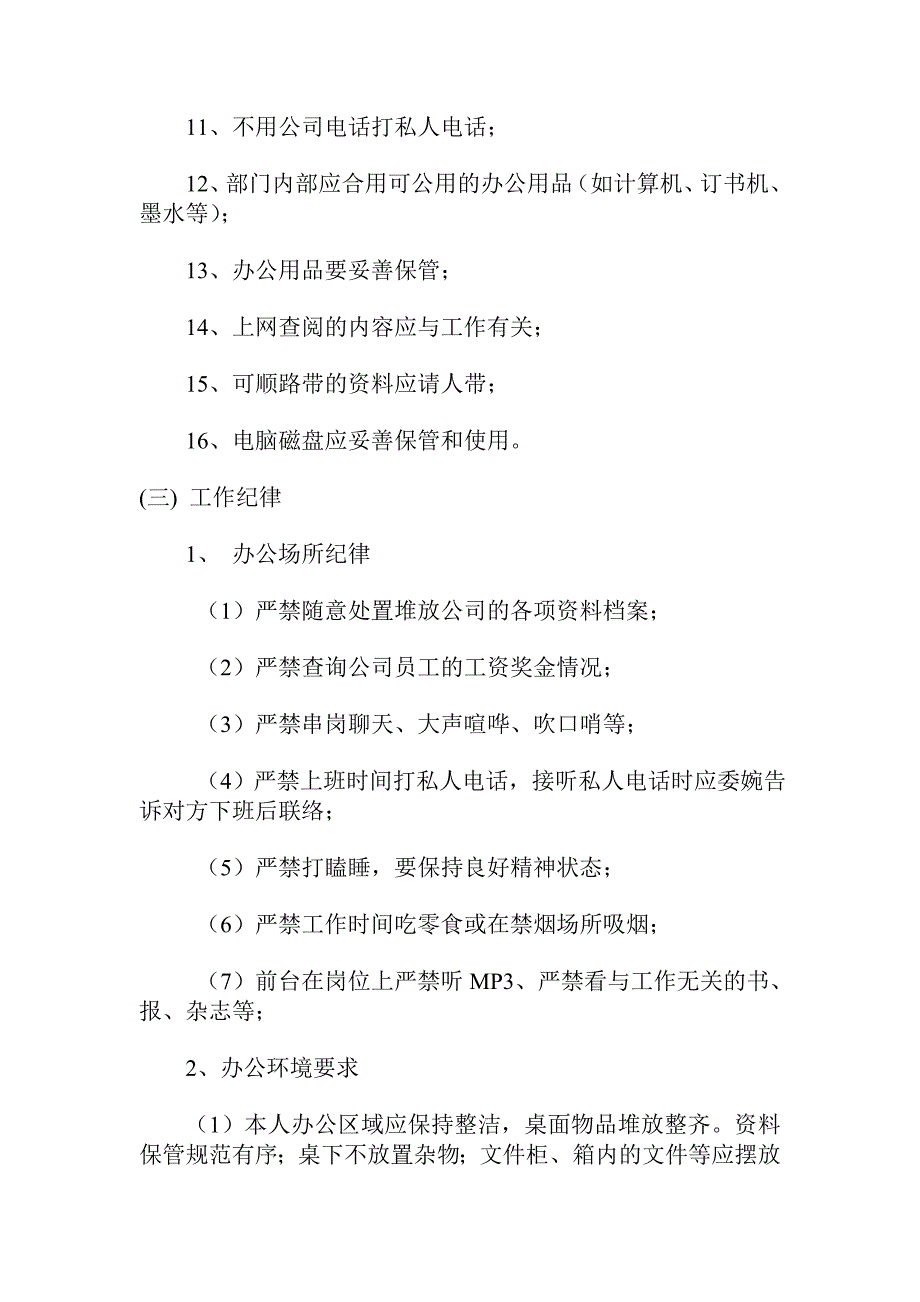 11、不用公司电话打私人电话；

12、部门内部应合用可公用的办公用品（如计算机、订书机、墨水等）；

13、办公用品要妥善保管；

14、上网查阅的内容应与工作有关；

15、可顺路带的资料应请人带；

16、电脑磁盘应妥善保管和使用。

(三) 工作纪律

1、 办公场所纪律

（1）严禁随意处置堆放公司的各项资料档案；

（2）严禁查询公司员工的工资奖金情况；

（3）严禁串岗聊天、大声喧哗、吹口哨等；

（4）严禁上班时间打私人电话，接听私人电话时应委婉告诉对方下班后联络；

（5）严禁打瞌睡，要保持良好精神状态；

（6）严禁工作时间吃零食或在禁烟场所吸烟；

（7）前台在岗位上严禁听 MP3、严禁看与工作无关的书、报、杂志等；

2、办公环境要求

（1）本人办公区域应保持整洁，桌面物品堆放整齐。资料保管规范有序；桌下不放置杂物；文件柜、箱内的文件等应摆放